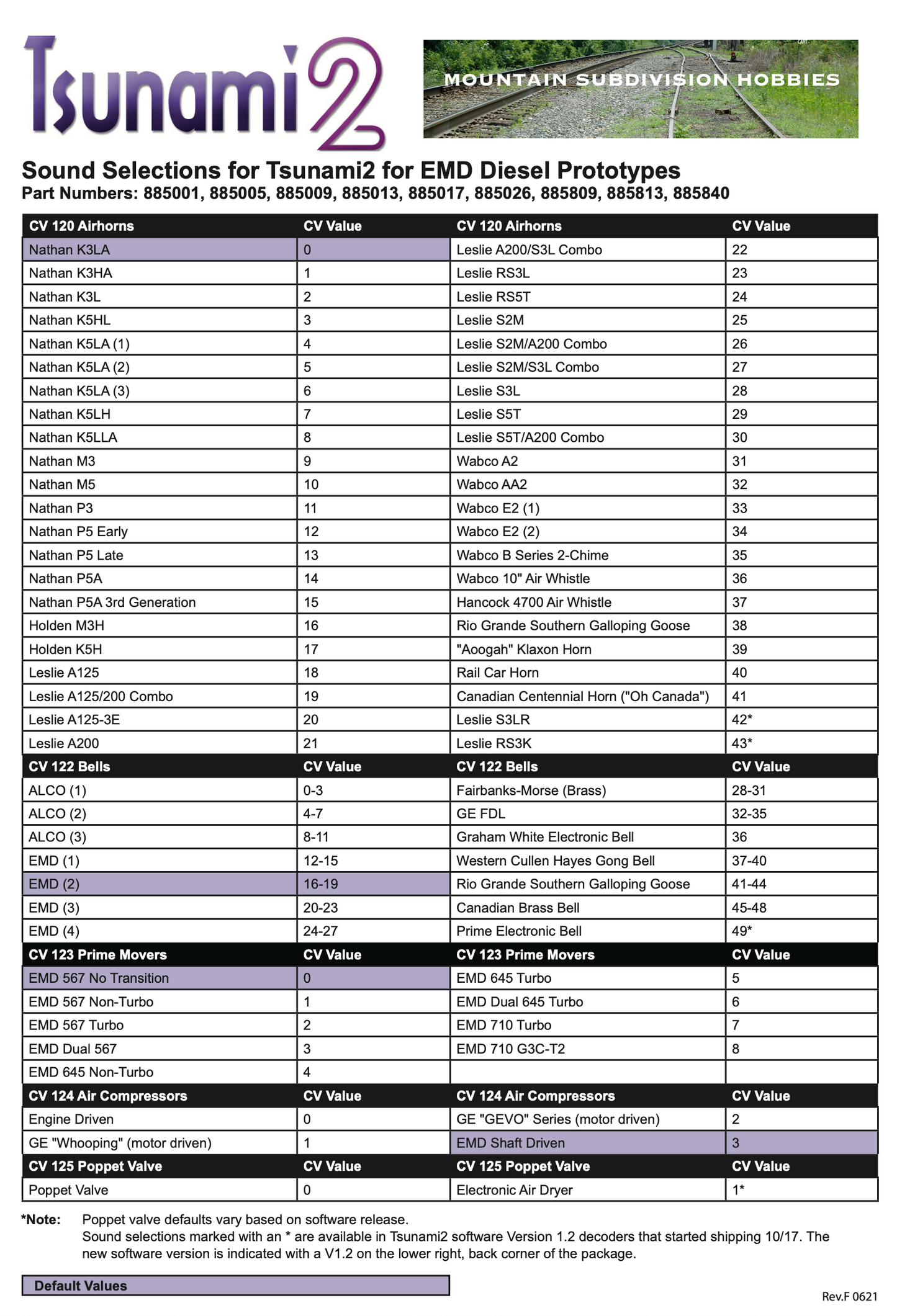 Tsunami2

MOUNTAIN SUBDIVISION HOBBIES

Sound Selections for Tsunami2 for EMD Diesel Prototypes
Part Numbers: 885001, 885005, 885009, 885013, 885017, 885026, 885809, 885813, 885840

| CV 120 Airhorns | CV Value | CV 120 Airhorns | CV Value |
|---|---|---|---|
| Nathan K3LA | 0 | Leslie A200/S3L Combo | 22 |
| Nathan K3HA | 1 | Leslie RS3L | 23 |
| Nathan K3L | 2 | Leslie RS5T | 24 |
| Nathan K5HL | 3 | Leslie S2M | 25 |
| Nathan K5LA (1) | 4 | Leslie S2M/A200 Combo | 26 |
| Nathan K5LA (2) | 5 | Leslie S2M/S3L Combo | 27 |
| Nathan K5LA (3) | 6 | Leslie S3L | 28 |
| Nathan K5LH | 7 | Leslie S5T | 29 |
| Nathan K5LLA | 8 | Leslie S5T/A200 Combo | 30 |
| Nathan M3 | 9 | Wabco A2 | 31 |
| Nathan M5 | 10 | Wabco AA2 | 32 |
| Nathan P3 | 11 | Wabco E2 (1) | 33 |
| Nathan P5 Early | 12 | Wabco E2 (2) | 34 |
| Nathan P5 Late | 13 | Wabco B Series 2-Chime | 35 |
| Nathan P5A | 14 | Wabco 10" Air Whistle | 36 |
| Nathan P5A 3rd Generation | 15 | Hancock 4700 Air Whistle | 37 |
| Holden M3H | 16 | Rio Grande Southern Galloping Goose | 38 |
| Holden K5H | 17 | "Aoogah" Klaxon Horn | 39 |
| Leslie A125 | 18 | Rail Car Horn | 40 |
| Leslie A125/200 Combo | 19 | Canadian Centennial Horn ("Oh Canada") | 41 |
| Leslie A125-3E | 20 | Leslie S3LR | 42* |
| Leslie A200 | 21 | Leslie RS3K | 43* |
| CV 122 Bells | CV Value | CV 122 Bells | CV Value |
| ALCO (1) | 0-3 | Fairbanks-Morse (Brass) | 28-31 |
| ALCO (2) | 4-7 | GE FDL | 32-35 |
| ALCO (3) | 8-11 | Graham White Electronic Bell | 36 |
| EMD (1) | 12-15 | Western Cullen Hayes Gong Bell | 37-40 |
| EMD (2) | 16-19 | Rio Grande Southern Galloping Goose | 41-44 |
| EMD (3) | 20-23 | Canadian Brass Bell | 45-48 |
| EMD (4) | 24-27 | Prime Electronic Bell | 49* |
| CV 123 Prime Movers | CV Value | CV 123 Prime Movers | CV Value |
| EMD 567 No Transition | 0 | EMD 645 Turbo | 5 |
| EMD 567 Non-Turbo | 1 | EMD Dual 645 Turbo | 6 |
| EMD 567 Turbo | 2 | EMD 710 Turbo | 7 |
| EMD Dual 567 | 3 | EMD 710 G3C-T2 | 8 |
| EMD 645 Non-Turbo | 4 | | |
| CV 124 Air Compressors | CV Value | CV 124 Air Compressors | CV Value |
| Engine Driven | 0 | GE "GEVO" Series (motor driven) | 2 |
| GE "Whooping" (motor driven) | 1 | EMD Shaft Driven | 3 |
| CV 125 Poppet Valve | CV Value | CV 125 Poppet Valve | CV Value |
| Poppet Valve | 0 | Electronic Air Dryer | 1* |

*Note: Poppet valve defaults vary based on software release.
Sound selections marked with an * are available in Tsunami2 software Version 1.2 decoders that started shipping 10/17. The new software version is indicated with a V1.2 on the lower right, back corner of the package.

Default Values

Rev.F 0621